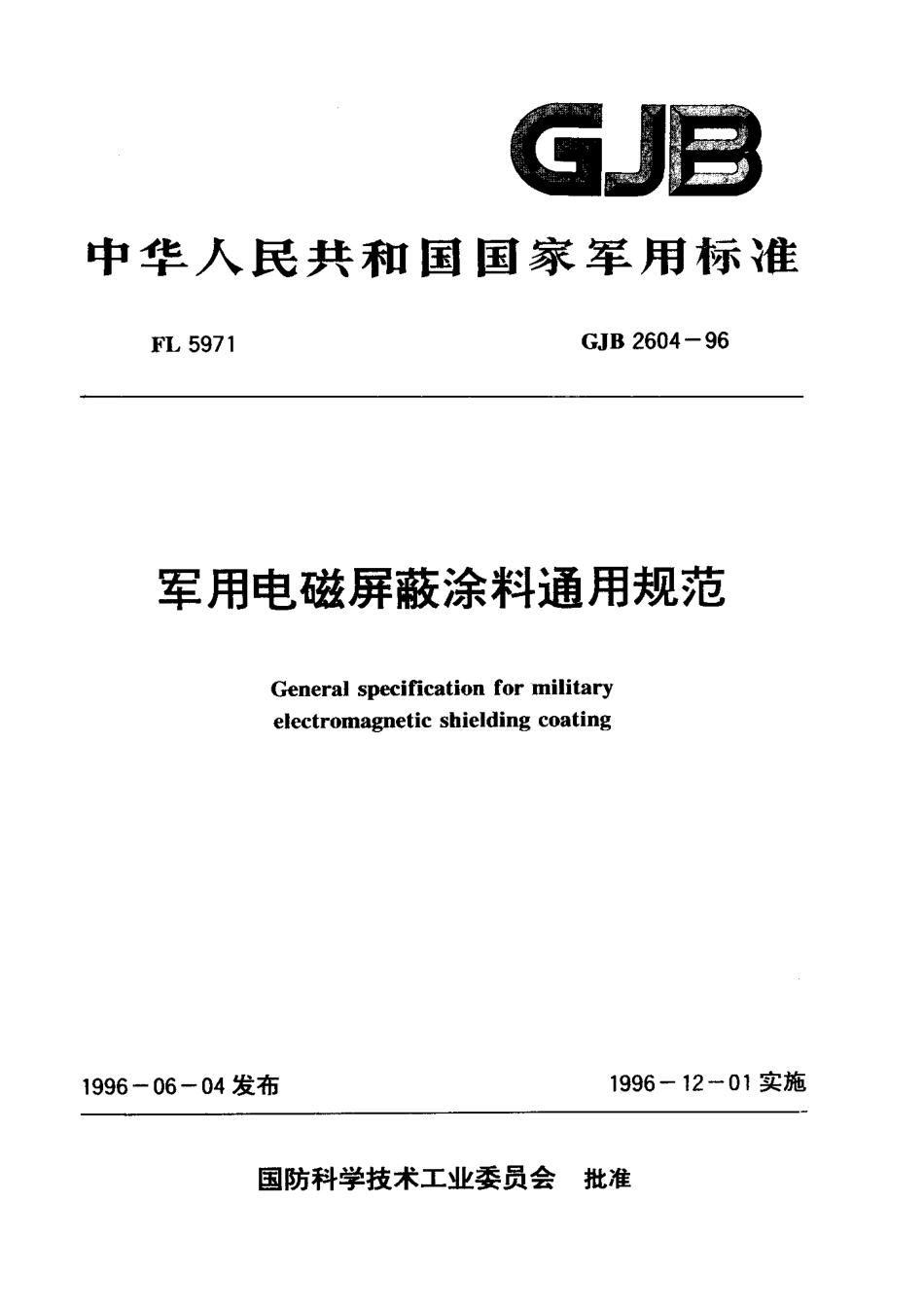 GJB

中华人民共和国国家军用标准

FL 5971

GJB 2604－96

军用电磁屏蔽涂料通用规范

General specification for military electromagnetic shielding coating

1996－06－04 发布

1996－12－01 实施

国防科学技术工业委员会 批准